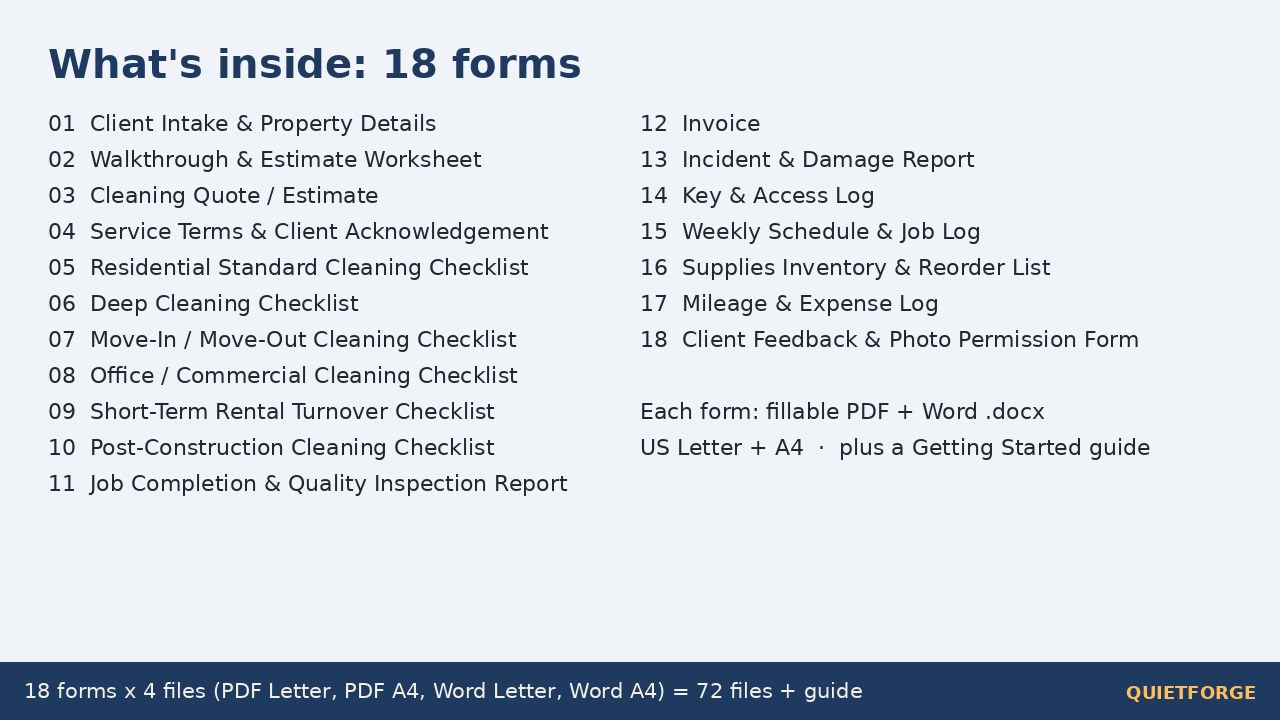 What's inside: 18 forms

01 Client Intake & Property Details
02 Walkthrough & Estimate Worksheet
03 Cleaning Quote / Estimate
04 Service Terms & Client Acknowledgement
05 Residential Standard Cleaning Checklist
06 Deep Cleaning Checklist
07 Move-In / Move-Out Cleaning Checklist
08 Office / Commercial Cleaning Checklist
09 Short-Term Rental Turnover Checklist
10 Post-Construction Cleaning Checklist
11 Job Completion & Quality Inspection Report

12 Invoice
13 Incident & Damage Report
14 Key & Access Log
15 Weekly Schedule & Job Log
16 Supplies Inventory & Reorder List
17 Mileage & Expense Log
18 Client Feedback & Photo Permission Form

Each form: fillable PDF + Word .docx
US Letter + A4 · plus a Getting Started guide

18 forms x 4 files (PDF Letter, PDF A4, Word Letter, Word A4) = 72 files + guide

QUIETFORGE